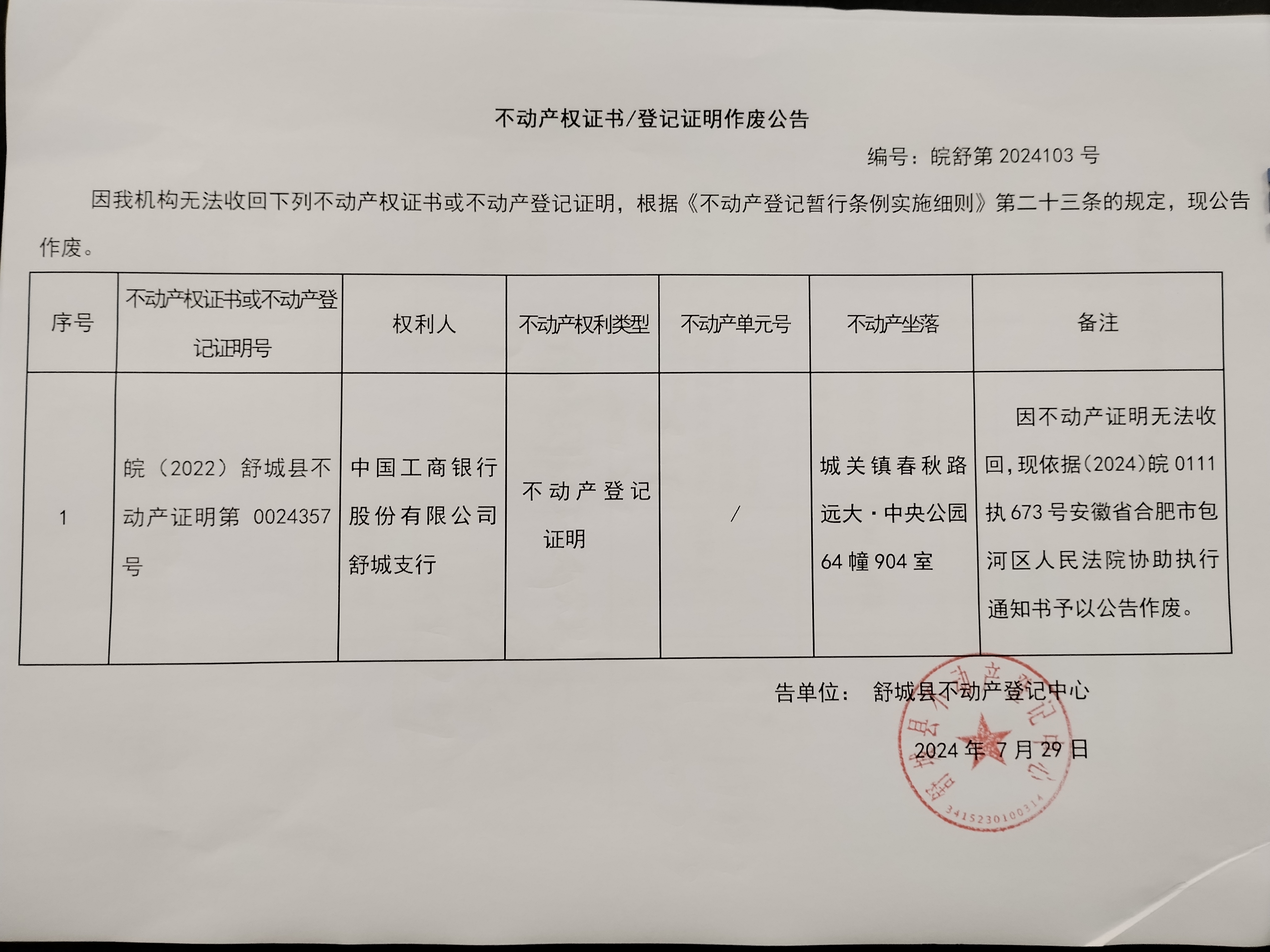 不动产权证书/登记证明作废公告

编号：皖舒第 2024103 号

因我机构无法收回下列不动产权证书或不动产登记证明，根据《不动产登记暂行条例实施细则》第二十三条的规定，现公告作废。

| 序号 | 不动产权证书或不动产登记证明号 | 权利人 | 不动产权利类型 | 不动产单元号 | 不动产坐落 | 备注 |
|---|---|---|---|---|---|---|
| 1 | 皖（2022）舒城县不动产证明第 0024357 号 | 中国工商银行股份有限公司舒城支行 | 不动产登记证明 | / | 城关镇春秋路远大·中央公园 64 幢 904 室 | 因不动产证明无法收回，现依据（2024）皖 0111 执 673 号安徽省合肥市包河区人民法院协助执行通知书予以公告作废。 |

告单位： 舒城县不动产登记中心

2024 年 7 月 29 日

舒城县不动产登记中心
3415230100314